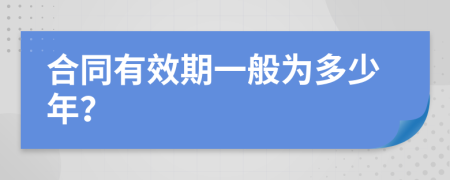 合同有效期一般为多少年?